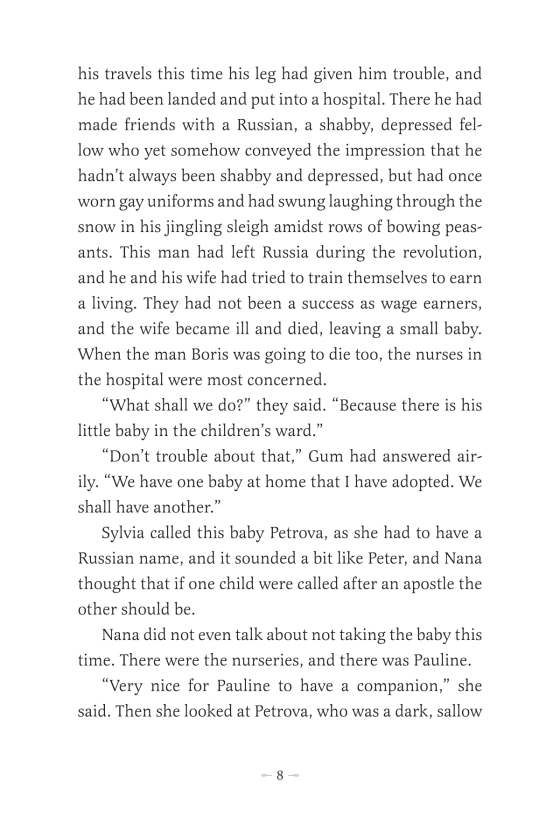 his travels this time his leg had given him trouble, and he had been landed and put into a hospital. There he had made friends with a Russian, a shabby, depressed fellow who yet somehow conveyed the impression that he hadn't always been shabby and depressed, but had once worn gay uniforms and had swung laughing through the snow in his jingling sleigh amidst rows of bowing peasants. This man had left Russia during the revolution, and he and his wife had tried to train themselves to earn a living. They had not been a success as wage earners, and the wife became ill and died, leaving a small baby. When the man Boris was going to die too, the nurses in the hospital were most concerned.

"What shall we do?" they said. "Because there is his little baby in the children's ward."

"Don't trouble about that," Gum had answered airily. "We have one baby at home that I have adopted. We shall have another."

Sylvia called this baby Petrova, as she had to have a Russian name, and it sounded a bit like Peter, and Nana thought that if one child were called after an apostle the other should be.

Nana did not even talk about not taking the baby this time. There were the nurseries, and there was Pauline.

"Very nice for Pauline to have a companion," she said. Then she looked at Petrova, who was a dark, sallow

8